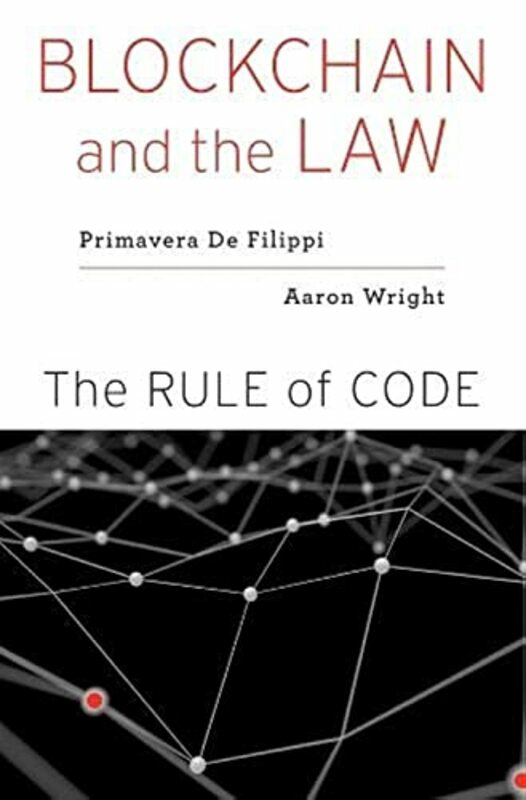 BLOCKCHAIN and the LAW

Primavera De Filippi

Aaron Wright

The RULE of CODE